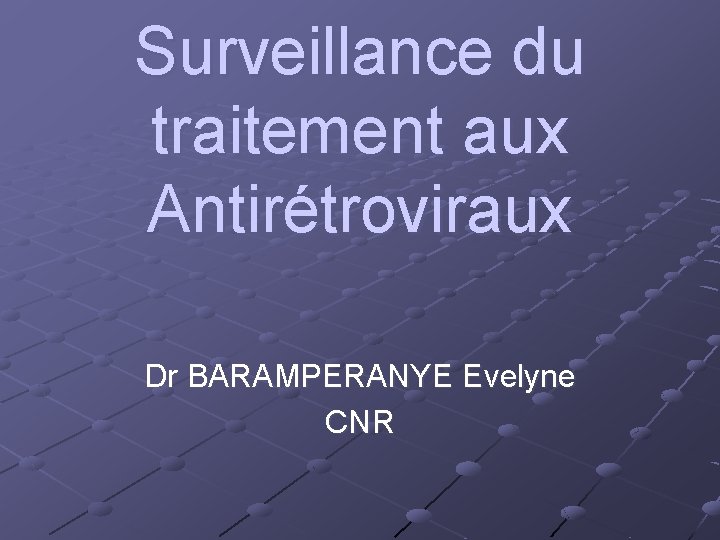 Surveillance du traitement aux Antirétroviraux

Dr BARAMPERANYE Evelyne
CNR